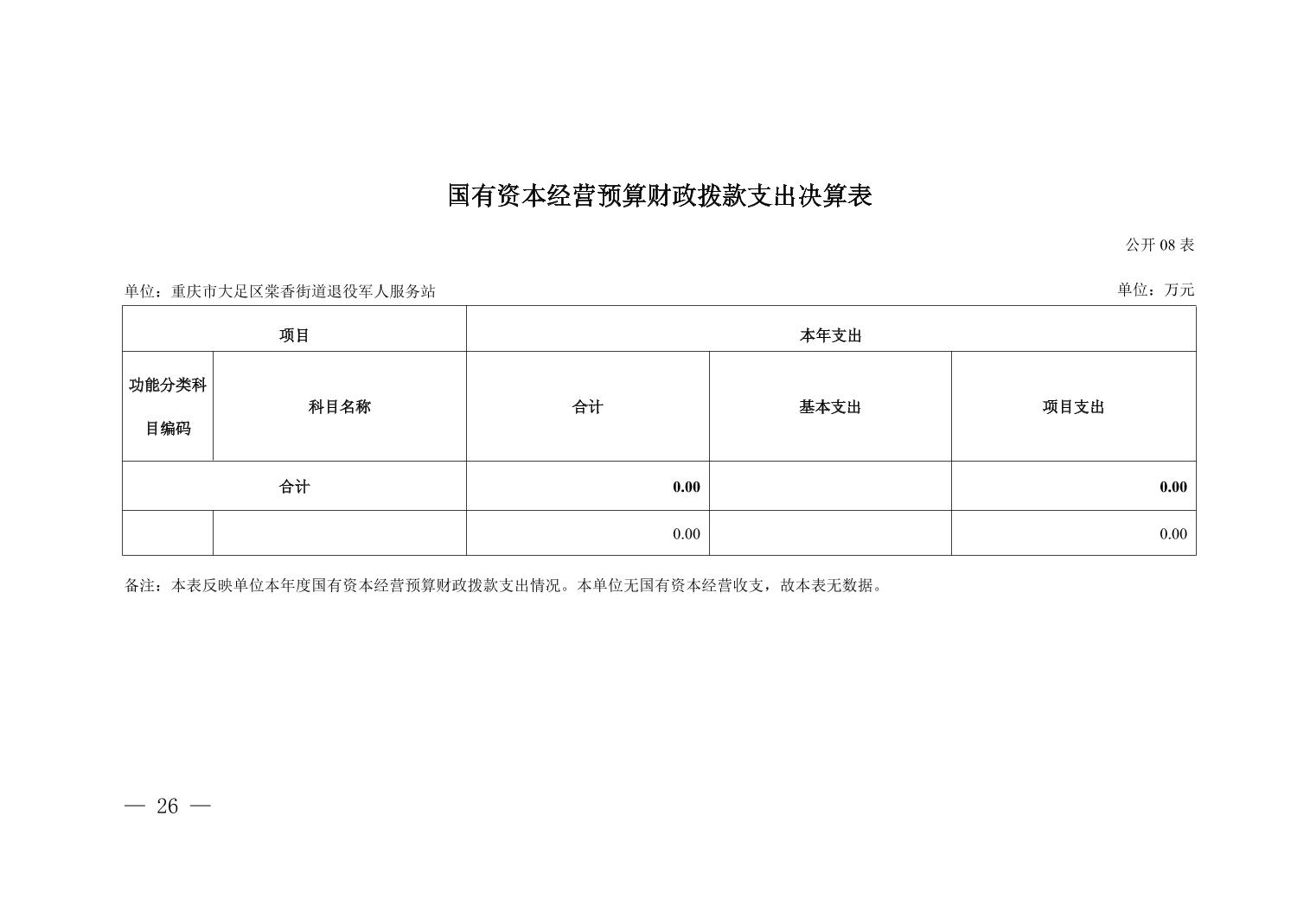 国有资本经营预算财政拨款支出决算表

公开 08 表

单位：重庆市大足区棠香街道退役军人服务站

单位：万元

| 项目 | | 本年支出 | | |
|---|---|---|---|---|
| 功能分类科目编码 | 科目名称 | 合计 | 基本支出 | 项目支出 |
| 合计 | | 0.00 | | 0.00 |
| | | 0.00 | | 0.00 |

备注：本表反映单位本年度国有资本经营预算财政拨款支出情况。本单位无国有资本经营收支，故本表无数据。

— 26 —